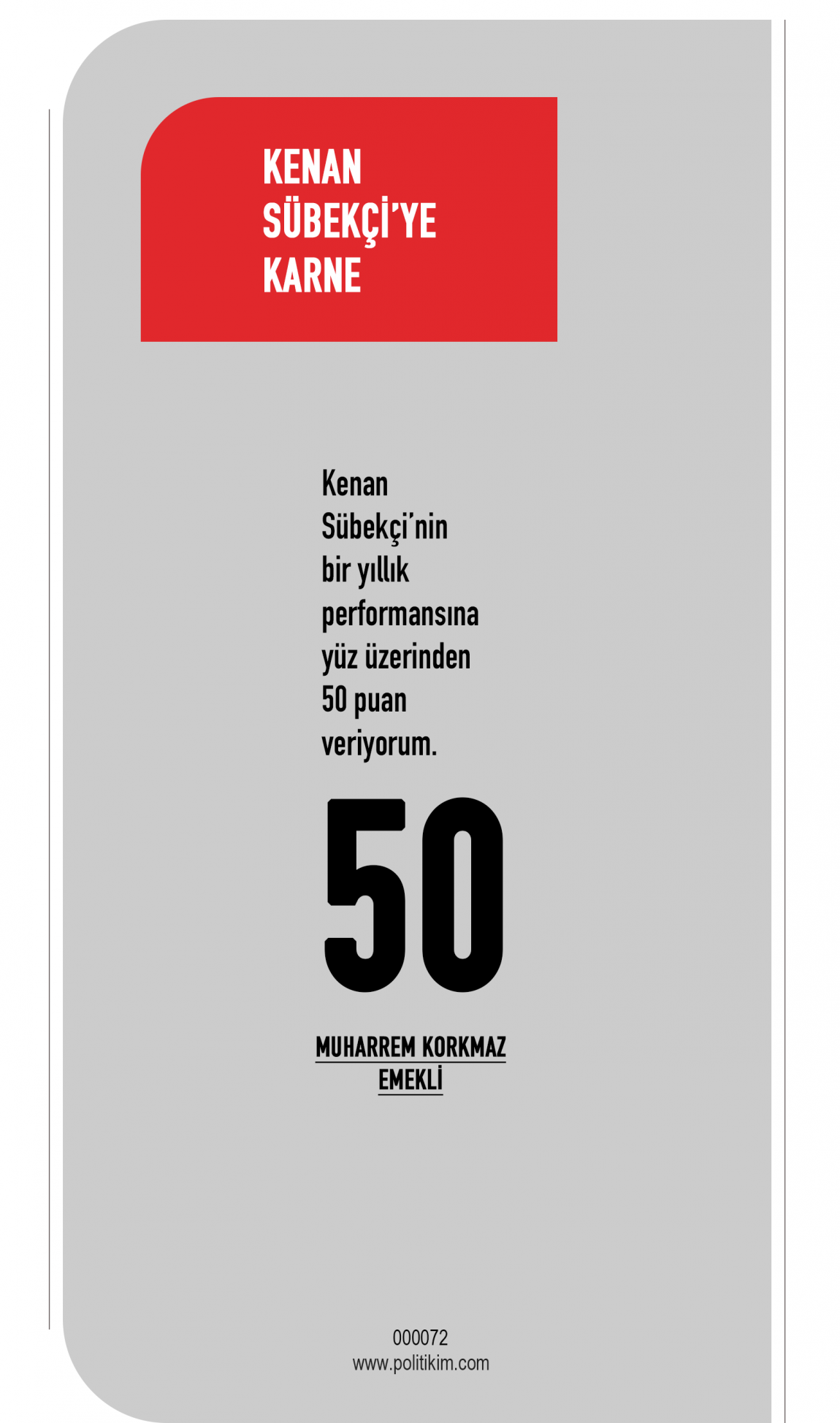 KENAN
SÜBEKÇİ'YE
KARNE

Kenan Sübekçi'nin bir yıllık performansına yüz üzerinden 50 puan veriyorum.

50

MUHARREM KORKMAZ
EMEKLİ

000072
www.politikim.com